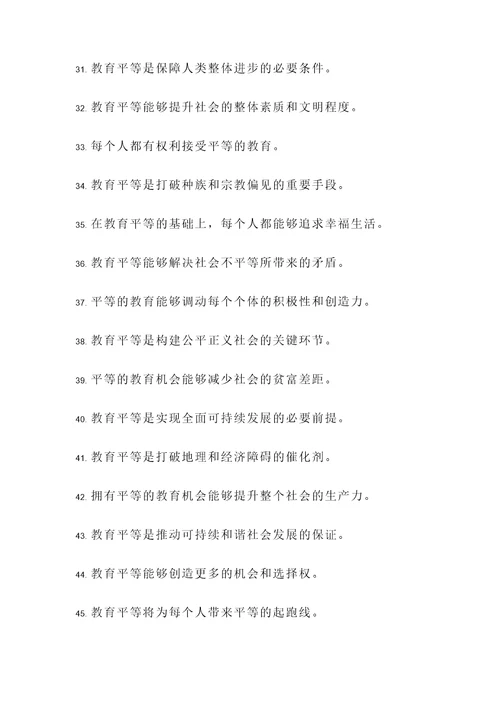 31. 教育平等是保障人类整体进步的必要条件。

32. 教育平等能够提升社会的整体素质和文明程度。

33. 每个人都有权利接受平等的教育。

34. 教育平等是打破种族和宗教偏见的重要手段。

35. 在教育平等的基础上，每个人都能够追求幸福生活。

36. 教育平等能够解决社会不平等所带来的矛盾。

37. 平等的教育能够调动每个个体的积极性和创造力。

38. 教育平等是构建公平正义社会的关键环节。

39. 平等的教育机会能够减少社会的贫富差距。

40. 教育平等是实现全面可持续发展的必要前提。

41. 教育平等是打破地理和经济障碍的催化剂。

42. 拥有平等的教育机会能够提升整个社会的生产力。

43. 教育平等是推动可持续和谐社会发展的保证。

44. 教育平等能够创造更多的机会和选择权。

45. 教育平等将为每个人带来平等的起跑线。